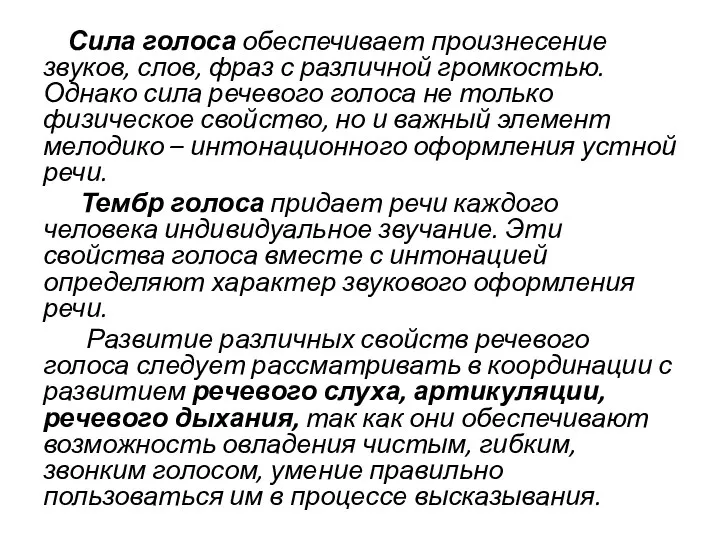 Сила голоса обеспечивает произнесение звуков, слов, фраз с различной громкостью. Однако сила речевого голоса не только физическое свойство, но и важный элемент мелодико – интонационного оформления устной речи.

Тембр голоса придает речи каждого человека индивидуальное звучание. Эти свойства голоса вместе с интонацией определяют характер звукового оформления речи.

Развитие различных свойств речевого голоса следует рассматривать в координации с развитием речевого слуха, артикуляции, речевого дыхания, так как они обеспечивают возможность овладения чистым, гибким, звонким голосом, умение правильно пользоваться им в процессе высказывания.